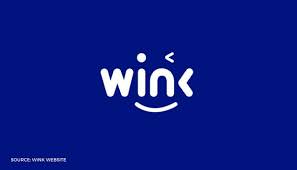 wink

SOURCE: WINK WEBSITE